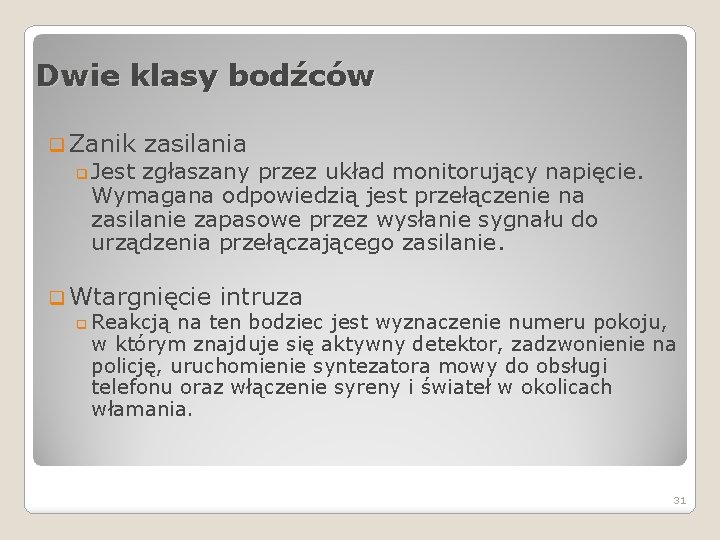 Dwie klasy bodźców

Zanik zasilania

Jest zgłaszany przez układ monitorujący napięcie. Wymagana odpowiedzią jest przełączenie na zasilanie zapasowe przez wysłanie sygnału do urządzenia przełączającego zasilanie.

Wtargnięcie intruza

Reakcją na ten bodziec jest wyznaczenie numeru pokoju, w którym znajduje się aktywny detektor, zadzwonienie na policję, uruchomienie syntezatora mowy do obsługi telefonu oraz włączenie syreny i świateł w okolicach włamania.

31